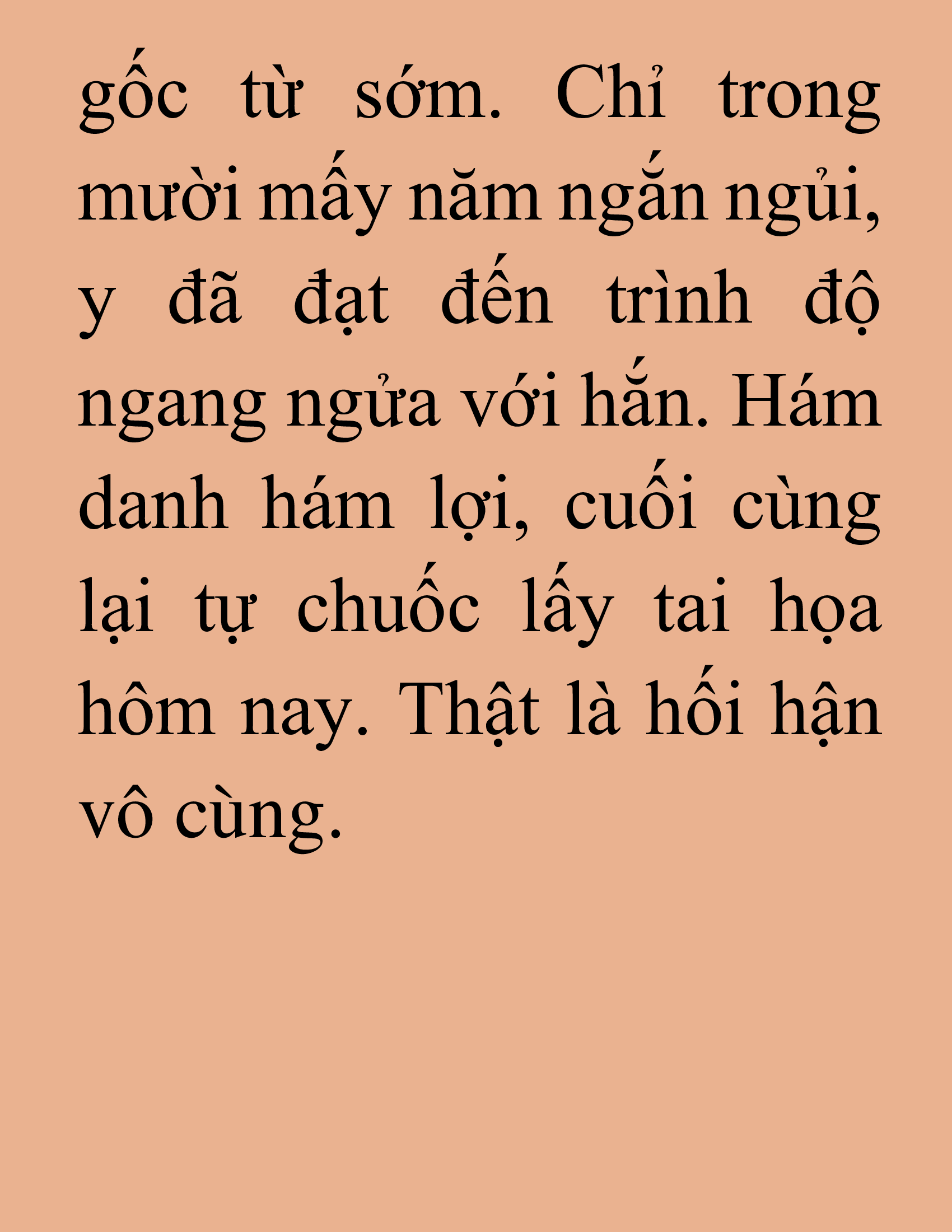 gốc từ sớm. Chỉ trong mười mấy năm ngắn ngủi, y đã đạt đến trình độ ngang ngửa với hắn. Hám danh hám lợi, cuối cùng lại tự chuốc lấy tai họa hôm nay. Thật là hối hận vô cùng.